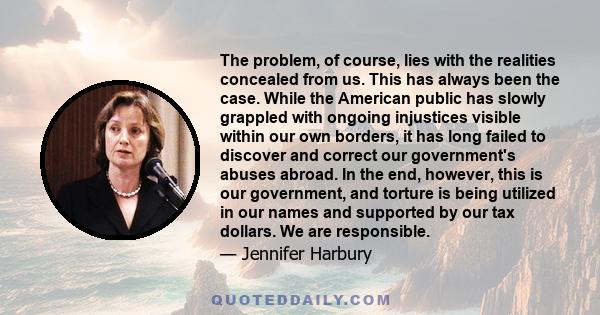 The problem, of course, lies with the realities concealed from us. This has always been the case. While the American public has slowly grappled with ongoing injustices visible within our own borders, it has long failed to discover and correct our government's abuses abroad. In the end, however, this is our government, and torture is being utilized in our names and supported by our tax dollars. We are responsible.

— Jennifer Harbury

QUOTEDDAILY.COM